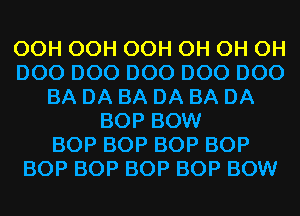 OOH OOH OOH OH OH OH
DOO DOO DOO DOO DOO
BA DA BA DA BA DA
BOP BOW
BOP BOP BOP BOP
BOP BOP BOP BOP BOW